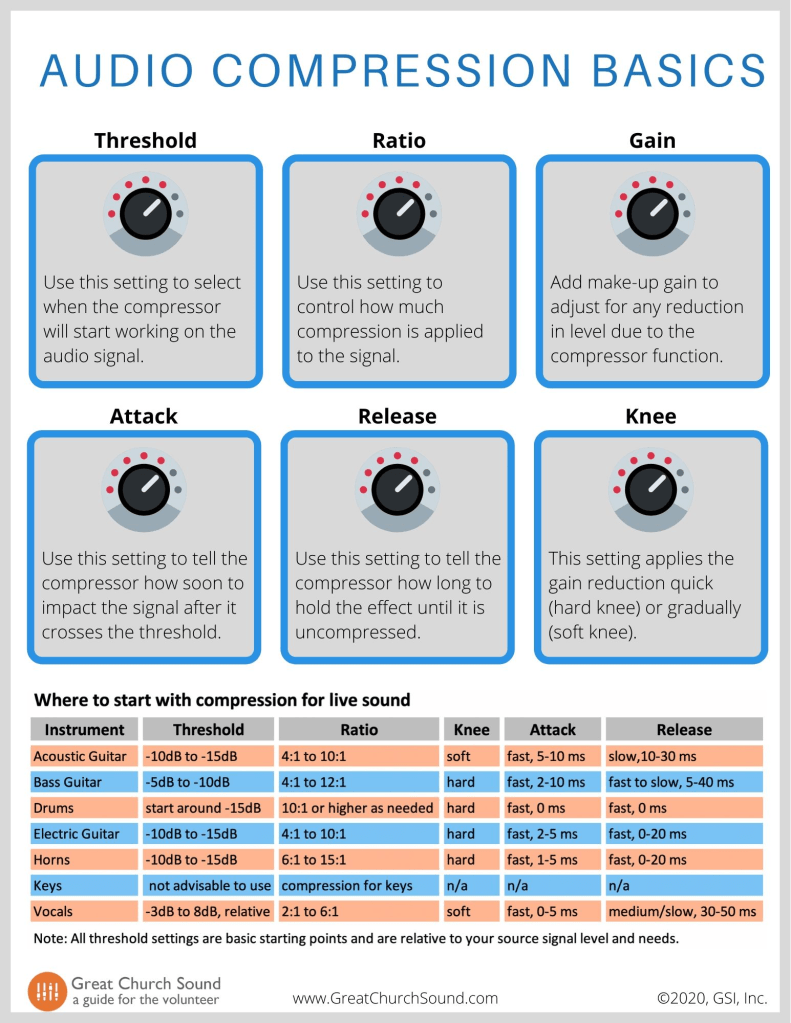 AUDIO COMPRESSION BASICS

Threshold

Use this setting to select when the compressor will start working on the audio signal.

Ratio

Use this setting to control how much compression is applied to the signal.

Gain

Add make-up gain to adjust for any reduction in level due to the compressor function.

Attack

Use this setting to tell the compressor how soon to impact the signal after it crosses the threshold.

Release

Use this setting to tell the compressor how long to hold the effect until it is uncompressed.

Knee

This setting applies the gain reduction quick (hard knee) or gradually (soft knee).

Where to start with compression for live sound

| Instrument | Threshold | Ratio | Knee | Attack | Release |
|---|---|---|---|---|---|
| Acoustic Guitar | -10dB to -15dB | 4:1 to 10:1 | soft | fast, 5-10 ms | slow,10-30 ms |
| Bass Guitar | -5dB to -10dB | 4:1 to 12:1 | hard | fast, 2-10 ms | fast to slow, 5-40 ms |
| Drums | start around -15dB | 10:1 or higher as needed | hard | fast, 0 ms | fast, 0 ms |
| Electric Guitar | -10dB to -15dB | 4:1 to 10:1 | hard | fast, 2-5 ms | fast, 0-20 ms |
| Horns | -10dB to -15dB | 6:1 to 15:1 | hard | fast, 1-5 ms | fast, 0-20 ms |
| Keys | not advisable to use | compression for keys | n/a | n/a | n/a |
| Vocals | -3dB to 8dB, relative | 2:1 to 6:1 | soft | fast, 0-5 ms | medium/slow, 30-50 ms |

Note: All threshold settings are basic starting points and are relative to your source signal level and needs.

Great Church Sound
a guide for the volunteer

www.GreatChurchSound.com

©2020, GSI, Inc.